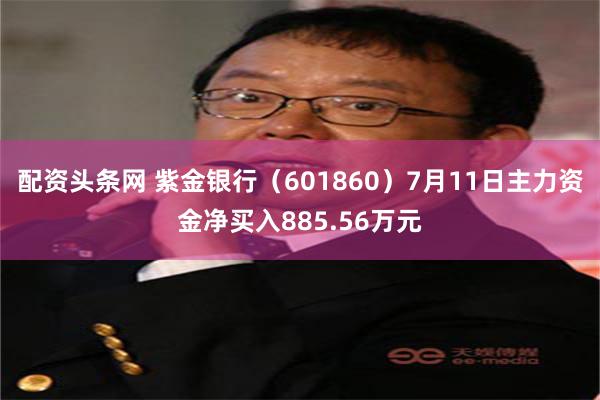 配资头条网 紫金银行（601860）7月11日主力资金净买入885.56万元

天娱传媒
ee-media